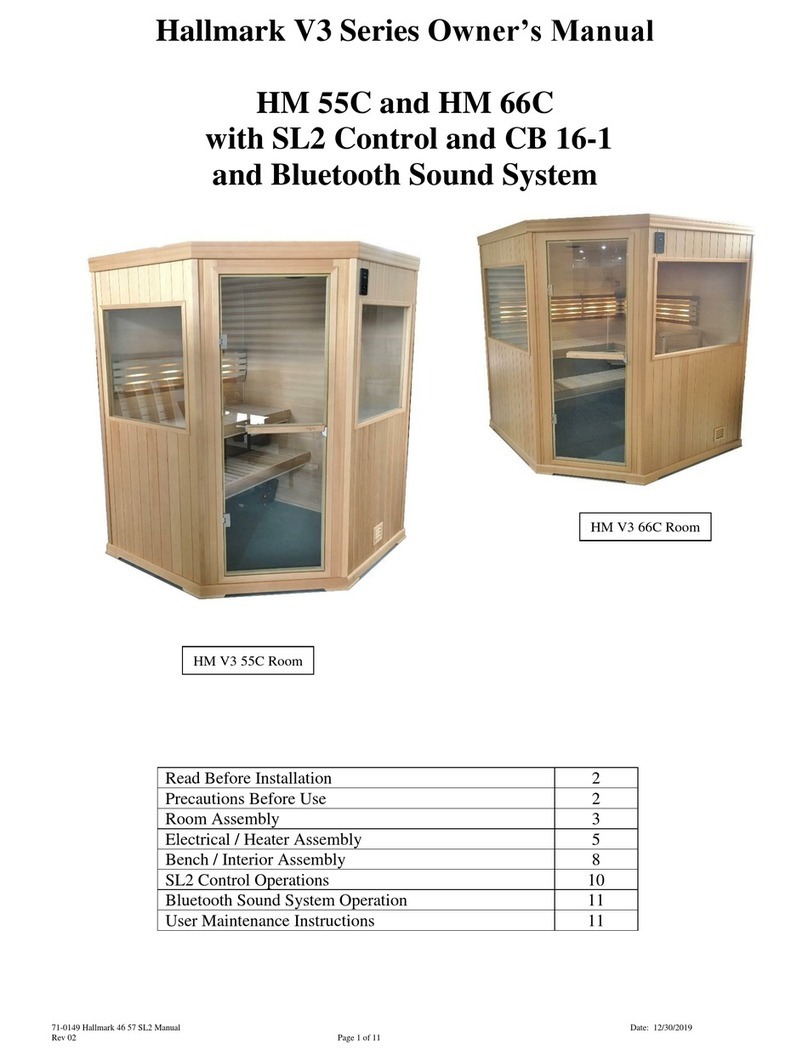 Hallmark V3 Series Owner's Manual

HM 55C and HM 66C
with SL2 Control and CB 16-1
and Bluetooth Sound System

HM V3 66C Room

HM V3 55C Room

| Read Before Installation | 2 |
|---|---|
| Precautions Before Use | 2 |
| Room Assembly | 3 |
| Electrical / Heater Assembly | 5 |
| Bench / Interior Assembly | 8 |
| SL2 Control Operations | 10 |
| Bluetooth Sound System Operation | 11 |
| User Maintenance Instructions | 11 |

71-0149 Hallmark 46 57 SL2 Manual
Rev 02
Page 1 of 11
Date: 12/30/2019